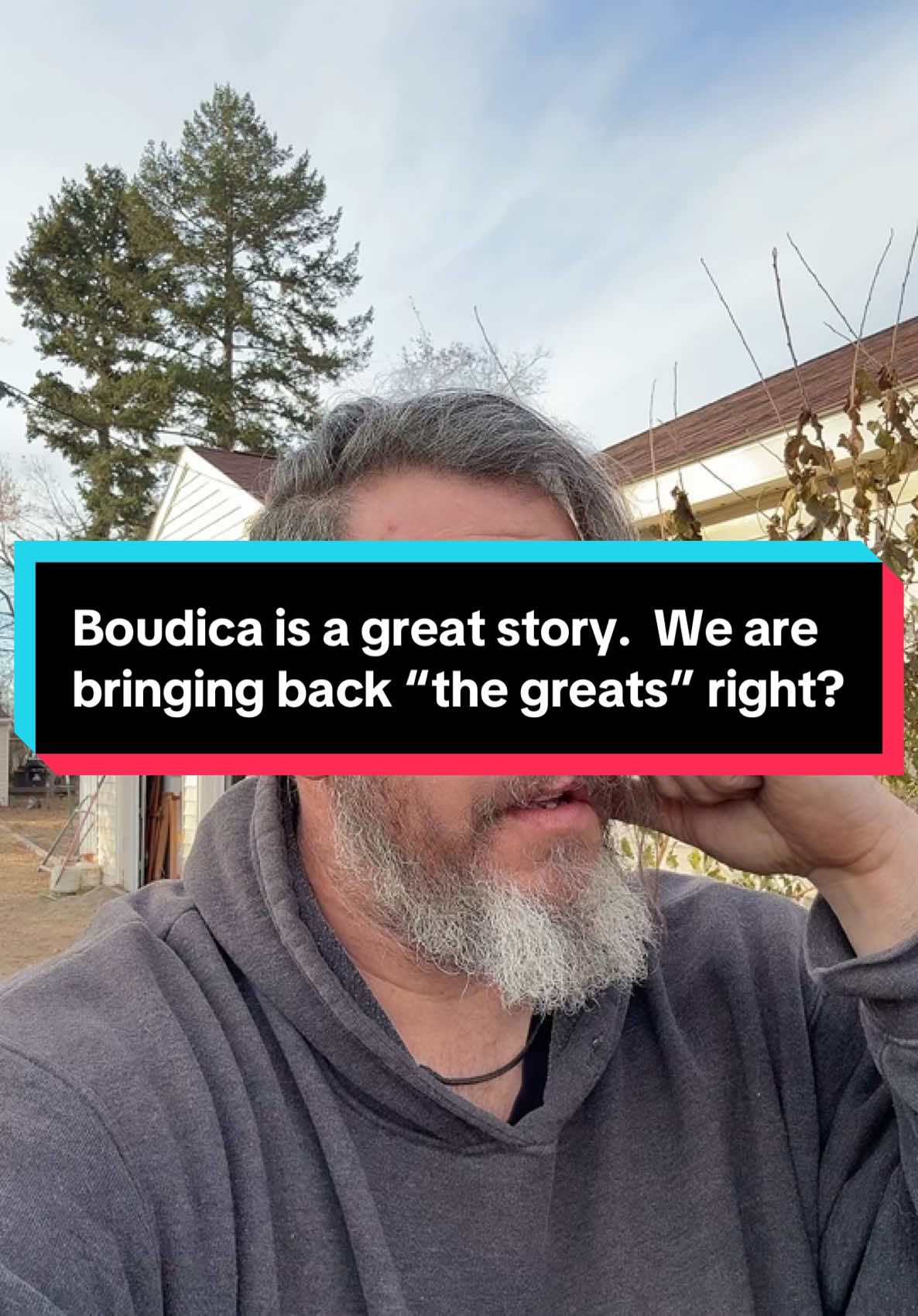 Boudica is a great story. We are bringing back “the greats” right?